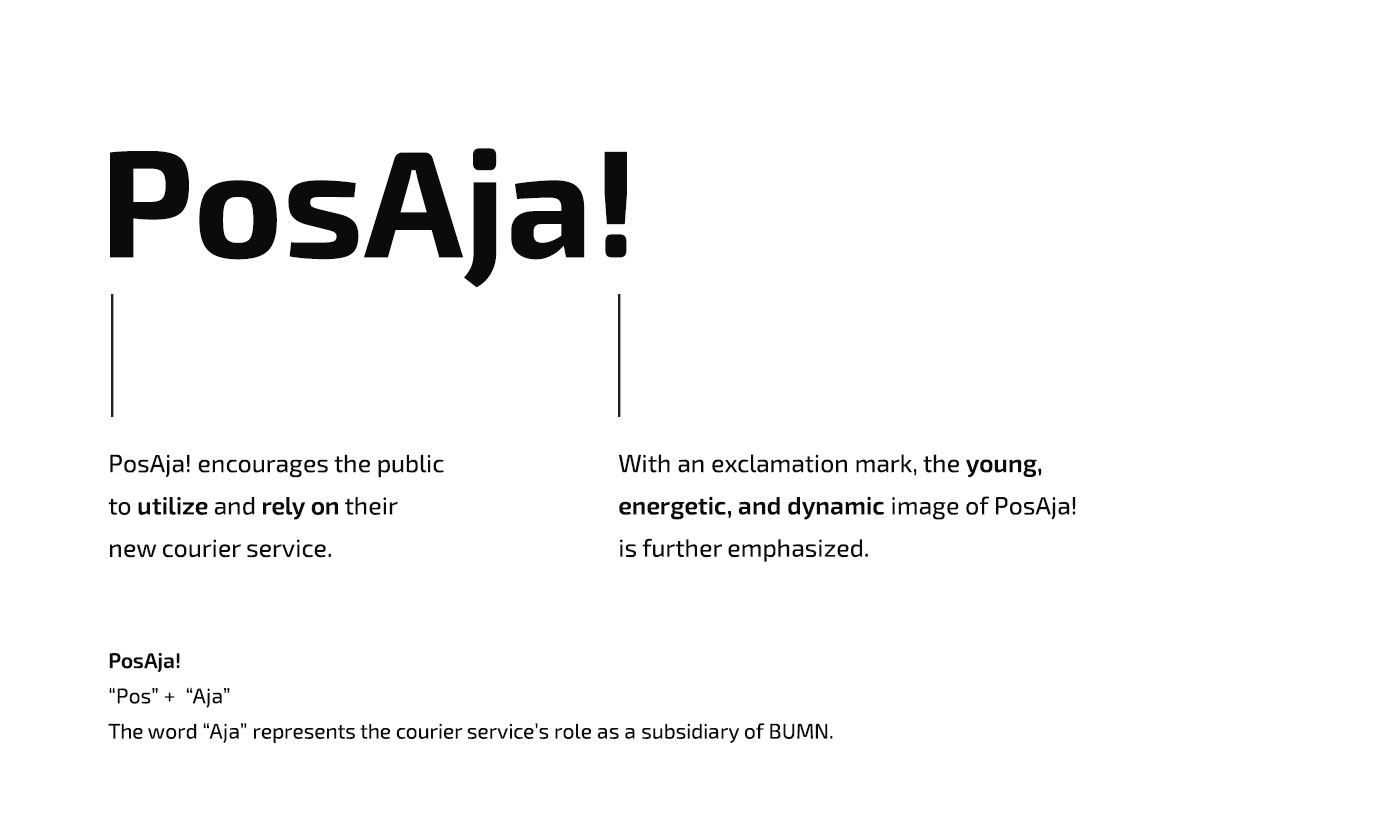 PosAja!

PosAja! encourages the public to utilize and rely on their new courier service.

With an exclamation mark, the young, energetic, and dynamic image of PosAja! is further emphasized.

PosAja!
“Pos” + “Aja”
The word “Aja” represents the courier service's role as a subsidiary of BUMN.